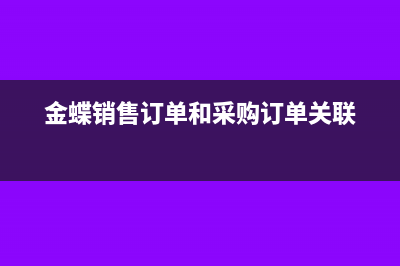 金蝶销售订单和采购订单关联